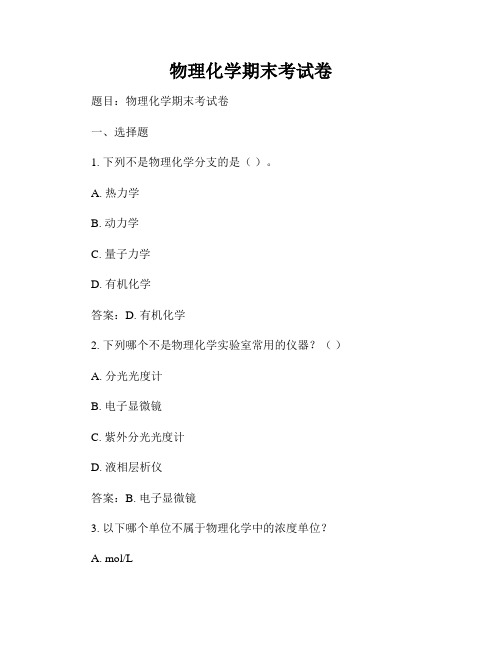 物理化学期末考试卷

题目：物理化学期末考试卷

一、选择题

1. 下列不是物理化学分支的是（ ）。

A. 热力学

B. 动力学

C. 量子力学

D. 有机化学

答案：D. 有机化学

2. 下列哪个不是物理化学实验室常用的仪器？（ ）

A. 分光光度计

B. 电子显微镜

C. 紫外分光光度计

D. 液相层析仪

答案：B. 电子显微镜

3. 以下哪个单位不属于物理化学中的浓度单位？

A. mol/L